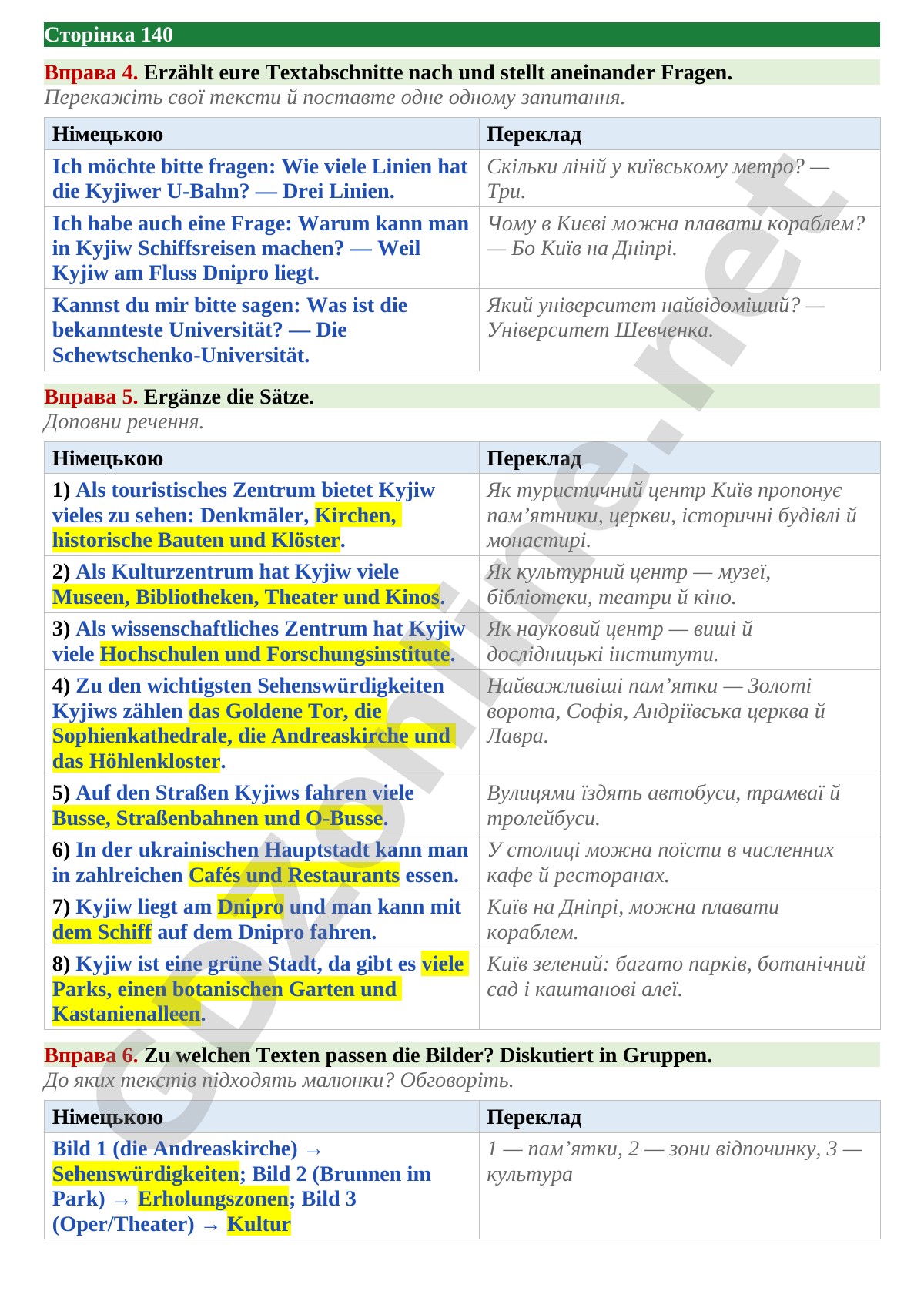 Сторінка 140

Вправа 4. Erzählt eure Textabschnitte nach und stellt aneinander Fragen.
Перекажіть свої тексти й поставте одне одному запитання.

| Німецькою | Переклад |
|---|---|
| Ich möchte bitte fragen: Wie viele Linien hat die Kyjiwer U-Bahn? — Drei Linien. | Скільки ліній у київському метро? — Три. |
| Ich habe auch eine Frage: Warum kann man in Kyjiw Schiffsreisen machen? — Weil Kyjiw am Fluss Dnipro liegt. | Чому в Києві можна плавати кораблем? — Бо Київ на Дніпрі. |
| Kannst du mir bitte sagen: Was ist die bekannteste Universität? — Die Schewtschenko-Universität. | Який університет найвідоміший? — Університет Шевченка. |

Вправа 5. Ergänze die Sätze.
Доповни речення.

| Німецькою | Переклад |
|---|---|
| 1) Als touristisches Zentrum bietet Kyjiw vieles zu sehen: Denkmäler, Kirchen, historische Bauten und Klöster. | Як туристичний центр Київ пропонує пам'ятники, церкви, історичні будівлі й монастирі. |
| 2) Als Kulturzentrum hat Kyjiw viele Museen, Bibliotheken, Theater und Kinos. | Як культурний центр — музеї, бібліотеки, театри й кіно. |
| 3) Als wissenschaftliches Zentrum hat Kyjiw viele Hochschulen und Forschungsinstitute. | Як науковий центр — виші й дослідницькі інститути. |
| 4) Zu den wichtigsten Sehenswürdigkeiten Kyjiws zählen das Goldene Tor, die Sophienkathedrale, die Andreaskirche und das Höhlenkloster. | Найважливіші пам'ятки — Золоті ворота, Софія, Андріївська церква й Лавра. |
| 5) Auf den Straßen Kyjiws fahren viele Busse, Straßenbahnen und O-Busse. | Вулицями їздять автобуси, трамваї й тролейбуси. |
| 6) In der ukrainischen Hauptstadt kann man in zahlreichen Cafés und Restaurants essen. | У столиці можна поїсти в численних кафе й ресторанах. |
| 7) Kyjiw liegt am Dnipro und man kann mit dem Schiff auf dem Dnipro fahren. | Київ на Дніпрі, можна плавати кораблем. |
| 8) Kyjiw ist eine grüne Stadt, da gibt es viele Parks, einen botanischen Garten und Kastanienalleen. | Київ зелений: багато парків, ботанічний сад і каштанові алеї. |

Вправа 6. Zu welchen Texten passen die Bilder? Diskutiert in Gruppen.
До яких текстів підходять малюнки? Обговоріть.

| Німецькою | Переклад |
|---|---|
| Bild 1 (die Andreaskirche) → Sehenswürdigkeiten; Bild 2 (Brunnen im Park) → Erholungszonen; Bild 3 (Oper/Theater) → Kultur | 1 — пам'ятки, 2 — зони відпочинку, 3 — культура |

GDZonline.net